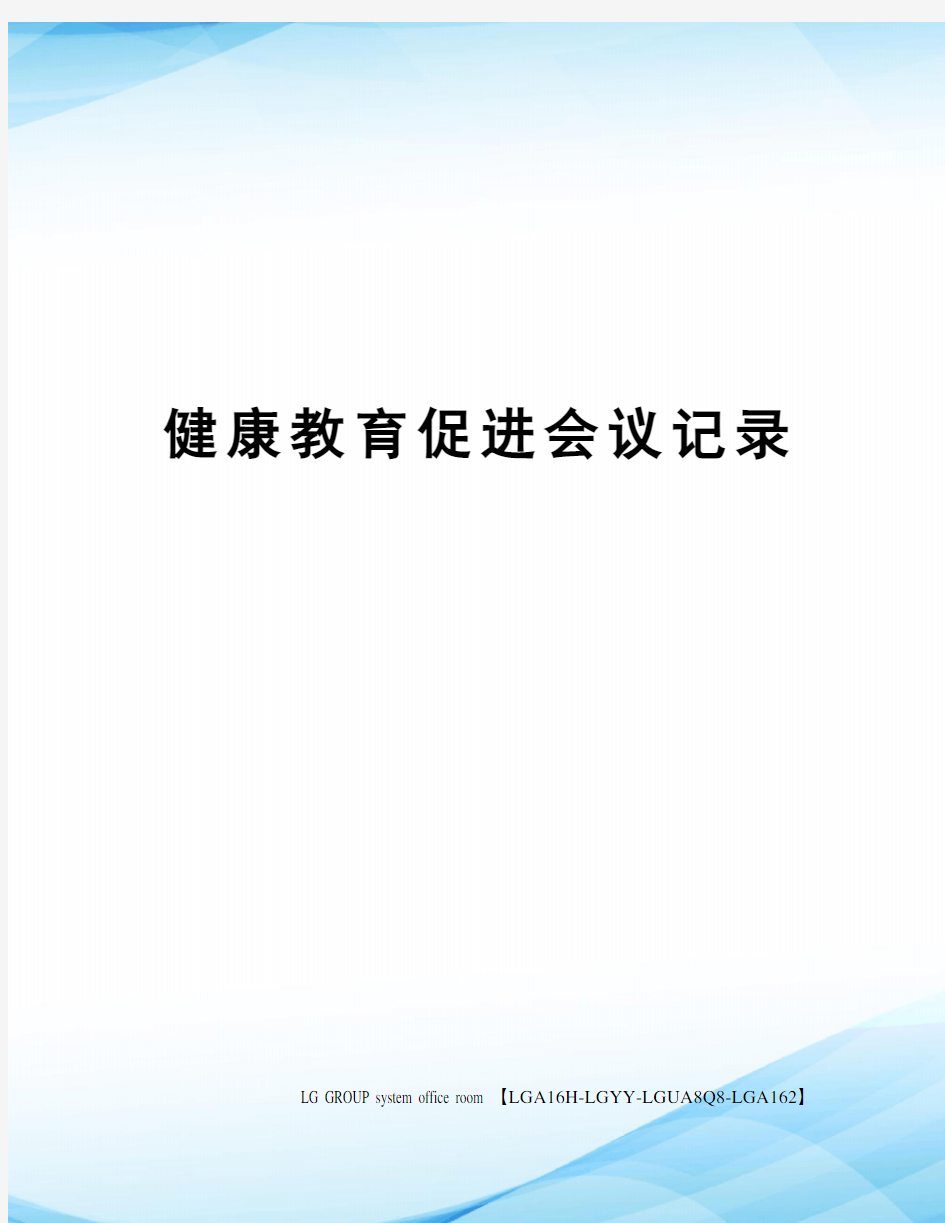 健康教育促进会议记录

LG GROUP system office room 【LGA16H-LGYY-LGUA8Q8-LGA162】